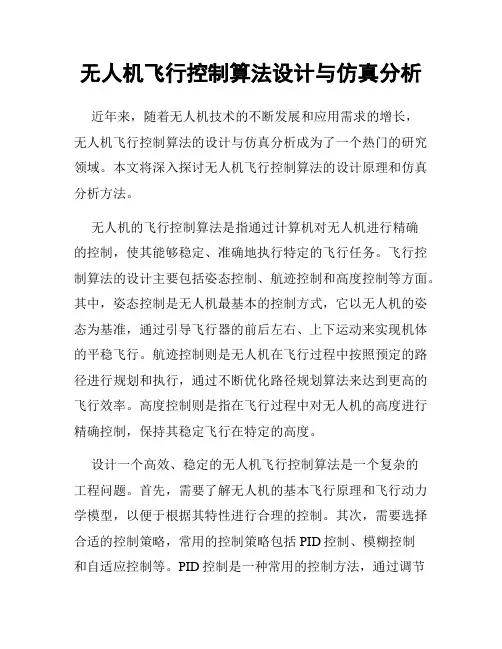 无人机飞行控制算法设计与仿真分析

近年来，随着无人机技术的不断发展和应用需求的增长，无人机飞行控制算法的设计与仿真分析成为了一个热门的研究领域。本文将深入探讨无人机飞行控制算法的设计原理和仿真分析方法。

无人机的飞行控制算法是指通过计算机对无人机进行精确的控制，使其能够稳定、准确地执行特定的飞行任务。飞行控制算法的设计主要包括姿态控制、航迹控制和高度控制等方面。其中，姿态控制是无人机最基本的控制方式，它以无人机的姿态为基准，通过引导飞行器的前后左右、上下运动来实现机体的平稳飞行。航迹控制则是无人机在飞行过程中按照预定的路径进行规划和执行，通过不断优化路径规划算法来达到更高的飞行效率。高度控制则是指在飞行过程中对无人机的高度进行精确控制，保持其稳定飞行在特定的高度。

设计一个高效、稳定的无人机飞行控制算法是一个复杂的工程问题。首先，需要了解无人机的基本飞行原理和飞行动力学模型，以便于根据其特性进行合理的控制。其次，需要选择合适的控制策略，常用的控制策略包括 PID 控制、模糊控制和自适应控制等。PID 控制是一种常用的控制方法，通过调节